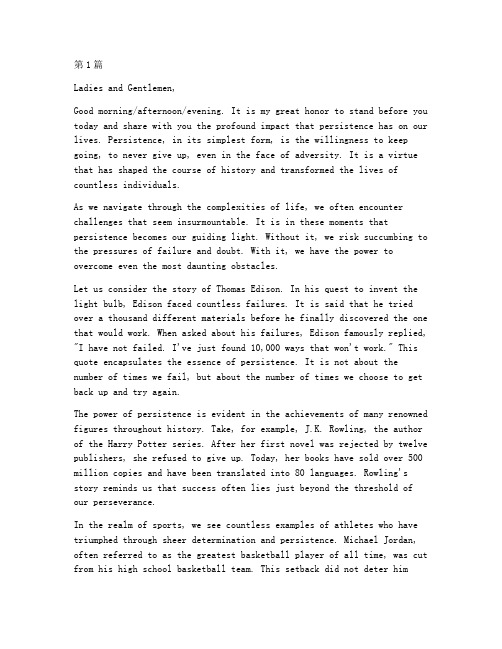 第1篇

Ladies and Gentlemen,

Good morning/afternoon/evening. It is my great honor to stand before you today and share with you the profound impact that persistence has on our lives. Persistence, in its simplest form, is the willingness to keep going, to never give up, even in the face of adversity. It is a virtue that has shaped the course of history and transformed the lives of countless individuals.

As we navigate through the complexities of life, we often encounter challenges that seem insurmountable. It is in these moments that persistence becomes our guiding light. Without it, we risk succumbing to the pressures of failure and doubt. With it, we have the power to overcome even the most daunting obstacles.

Let us consider the story of Thomas Edison. In his quest to invent the light bulb, Edison faced countless failures. It is said that he tried over a thousand different materials before he finally discovered the one that would work. When asked about his failures, Edison famously replied, "I have not failed. I've just found 10,000 ways that won't work." This quote encapsulates the essence of persistence. It is not about the number of times we fail, but about the number of times we choose to get back up and try again.

The power of persistence is evident in the achievements of many renowned figures throughout history. Take, for example, J.K. Rowling, the author of the Harry Potter series. After her first novel was rejected by twelve publishers, she refused to give up. Today, her books have sold over 500 million copies and have been translated into 80 languages. Rowling's story reminds us that success often lies just beyond the threshold of our perseverance.

In the realm of sports, we see countless examples of athletes who have triumphed through sheer determination and persistence. Michael Jordan, often referred to as the greatest basketball player of all time, was cut from his high school basketball team. This setback did not deter him